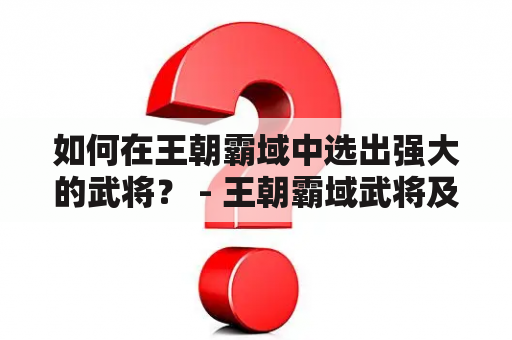 如何在王朝霸域中选出强大的武将？ - 王朝霸域武将及